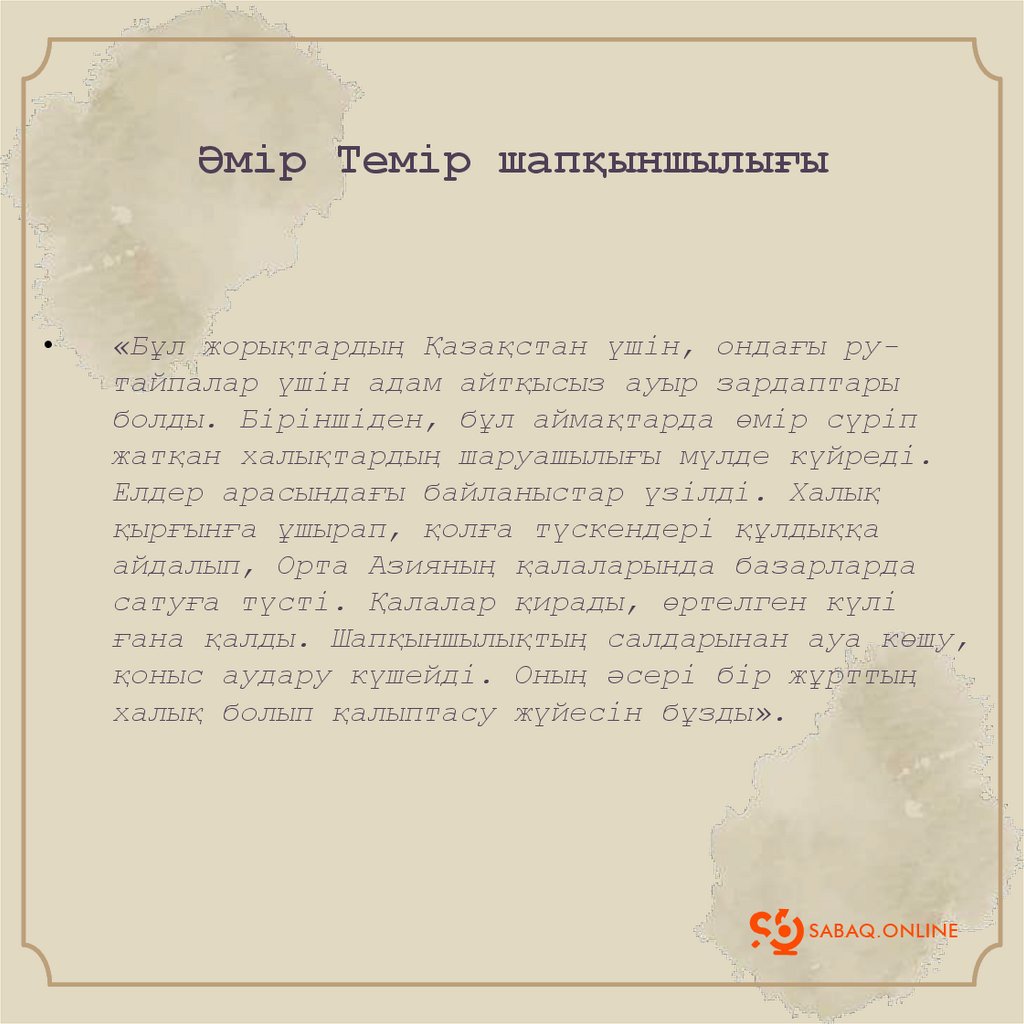 Әмір Темір шапқыншылығы

• «Бұл жорықтардың Қазақстан үшін, ондағы ру-тайпалар үшін адам айтқысыз ауыр зардаптары болды. Біріншіден, бұл аймақтарда өмір сүріп жатқан халықтардың шаруашылығы мүлде күйреді. Елдер арасындағы байланыстар үзілді. Халық қырғынға ұшырап, қолға түскендері құлдыққа айдалып, Орта Азияның қалаларында базарларда сатуға түсті. Қалалар қирады, өртелген күлі ғана қалды. Шапқыншылықтың салдарынан ауа көшу, қоныс аудару күшейді. Оның әсері бір жұрттың халық болып қалыптасу жүйесін бұзды».

SABAQ.ONLINE